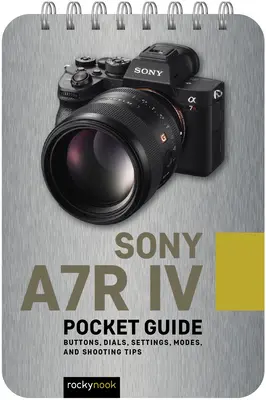 SONY

α
7R

G

SONY
A7R IV
POCKET GUIDE
BUTTONS, DIALS, SETTINGS, MODES, AND SHOOTING TIPS

rockynook